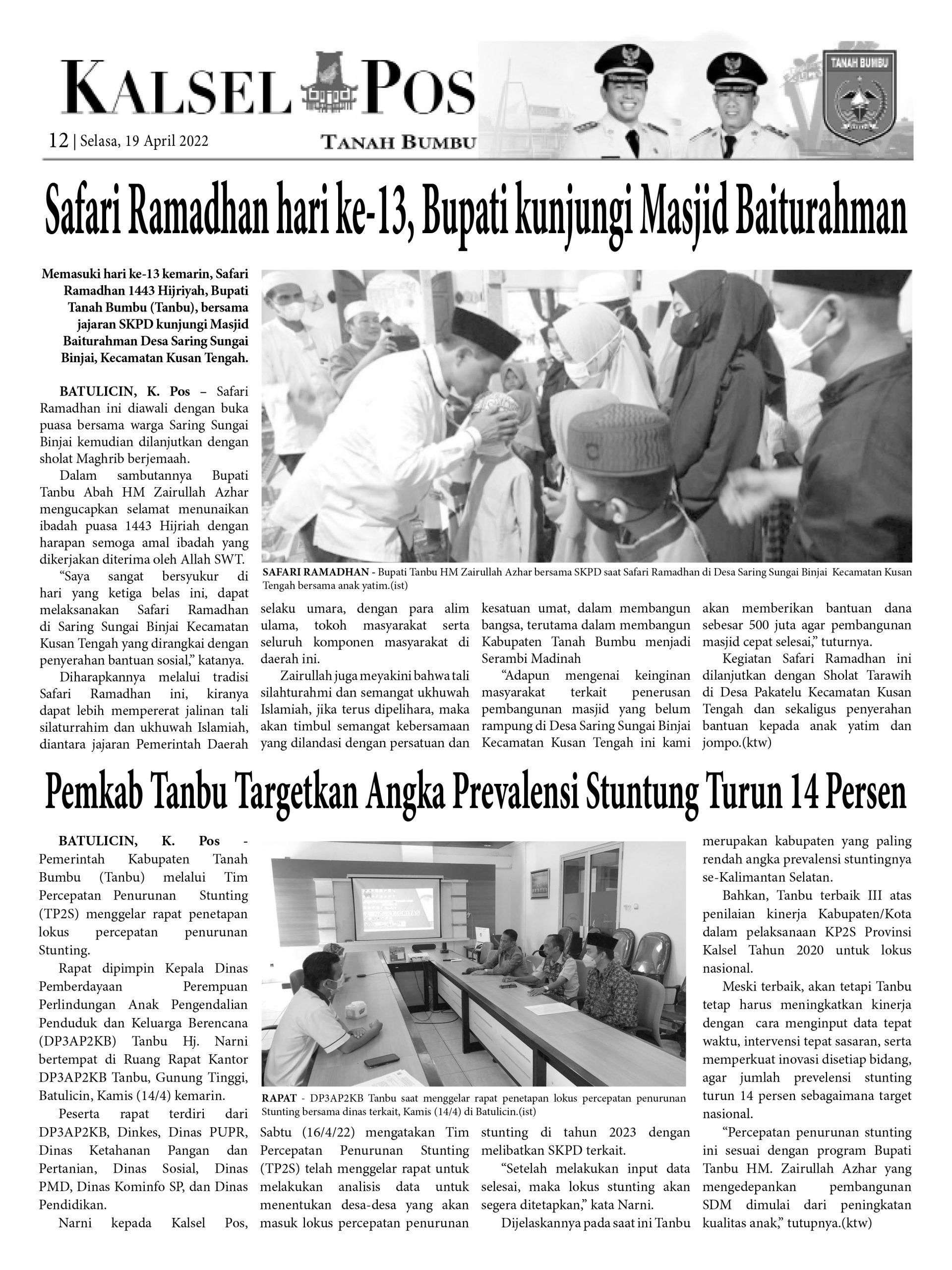 KALSEL POS

12 | Selasa, 19 April 2022

TANAH BUMBU

TANAH BUMBU

Safari Ramadhan hari ke-13, Bupati kunjungi Masjid Baiturahman

Memasuki hari ke-13 kemarin, Safari Ramadhan 1443 Hijriyah, Bupati Tanah Bumbu (Tanbu), bersama jajaran SKPD kunjungi Masjid Baiturahman Desa Saring Sungai Binjai, Kecamatan Kusan Tengah.

BATULICIN, K. Pos – Safari Ramadhan ini diawali dengan buka puasa bersama warga Saring Sungai Binjai kemudian dilanjutkan dengan sholat Maghrib berjemaah.

Dalam sambutannya Bupati Tanbu Abah HM Zairullah Azhar mengucapkan selamat menunaikan ibadah puasa 1443 Hijriah dengan harapan semoga amal ibadah yang dikerjakan diterima oleh Allah SWT.

“Saya sangat bersyukur di hari yang ketiga belas ini, dapat melaksanakan Safari Ramadhan di Saring Sungai Binjai Kecamatan Kusan Tengah yang dirangkai dengan penyerahan bantuan sosial,” katanya.

Diharapkannya melalui tradisi Safari Ramadhan ini, kiranya dapat lebih mempererat jalinan tali silaturrahim dan ukhuwah Islamiah, diantara jajaran Pemerintah Daerah selaku umara, dengan para alim ulama, tokoh masyarakat serta seluruh komponen masyarakat di daerah ini.

Zairullah juga meyakini bahwa tali silahturahmi dan semangat ukhuwah Islamiah, jika terus dipelihara, maka akan timbul semangat kebersamaan yang dilandasi dengan persatuan dan kesatuan umat, dalam membangun bangsa, terutama dalam membangun Kabupaten Tanah Bumbu menjadi Serambi Madinah

“Adapun mengenai keinginan masyarakat terkait penerusan pembangunan masjid yang belum rampung di Desa Saring Sungai Binjai Kecamatan Kusan Tengah ini kami akan memberikan bantuan dana sebesar 500 juta agar pembangunan masjid cepat selesai,” tuturnya.

Kegiatan Safari Ramadhan ini dilanjutkan dengan Sholat Tarawih di Desa Pakatelu Kecamatan Kusan Tengah dan sekaligus penyerahan bantuan kepada anak yatim dan jompo.(ktw)

SAFARI RAMADHAN - Bupati Tanbu HM Zairullah Azhar bersama SKPD saat Safari Ramadhan di Desa Saring Sungai Binjai Kecamatan Kusan Tengah bersama anak yatim.(ist)

Pemkab Tanbu Targetkan Angka Prevalensi Stuntung Turun 14 Persen

BATULICIN, K. Pos - Pemerintah Kabupaten Tanah Bumbu (Tanbu) melalui Tim Percepatan Penurunan Stunting (TP2S) menggelar rapat penetapan lokus percepatan penurunan Stunting.

Rapat dipimpin Kepala Dinas Pemberdayaan Perempuan Perlindungan Anak Pengendalian Penduduk dan Keluarga Berencana (DP3AP2KB) Tanbu Hj. Narni bertempat di Ruang Rapat Kantor DP3AP2KB Tanbu, Gunung Tinggi, Batulicin, Kamis (14/4) kemarin.

Peserta rapat terdiri dari DP3AP2KB, Dinkes, Dinas PUPR, Dinas Ketahanan Pangan dan Pertanian, Dinas Sosial, Dinas PMD, Dinas Kominfo SP, dan Dinas Pendidikan.

Narni kepada Kalsel Pos, Sabtu (16/4/22) mengatakan Tim Percepatan Penurunan Stunting (TP2S) telah menggelar rapat untuk melakukan analisis data untuk menentukan desa-desa yang akan masuk lokus percepatan penurunan stunting di tahun 2023 dengan melibatkan SKPD terkait.

“Setelah melakukan input data selesai, maka lokus stunting akan segera ditetapkan,” kata Narni.

Dijelaskannya pada saat ini Tanbu merupakan kabupaten yang paling rendah angka prevalensi stuntingnya se-Kalimantan Selatan.

Bahkan, Tanbu terbaik III atas penilaian kinerja Kabupaten/Kota dalam pelaksanaan KP2S Provinsi Kalsel Tahun 2020 untuk lokus nasional.

Meski terbaik, akan tetapi Tanbu tetap harus meningkatkan kinerja dengan cara menginput data tepat waktu, intervensi tepat sasaran, serta memperkuat inovasi disetiap bidang, agar jumlah prevelensi stunting turun 14 persen sebagaimana target nasional.

“Percepatan penurunan stunting ini sesuai dengan program Bupati Tanbu HM. Zairullah Azhar yang mengedepankan pembangunan SDM dimulai dari peningkatan kualitas anak,” tutupnya.(ktw)

RAPAT - DP3AP2KB Tanbu saat menggelar rapat penetapan lokus percepatan penurunan Stunting bersama dinas terkait, Kamis (14/4) di Batulicin.(ist)